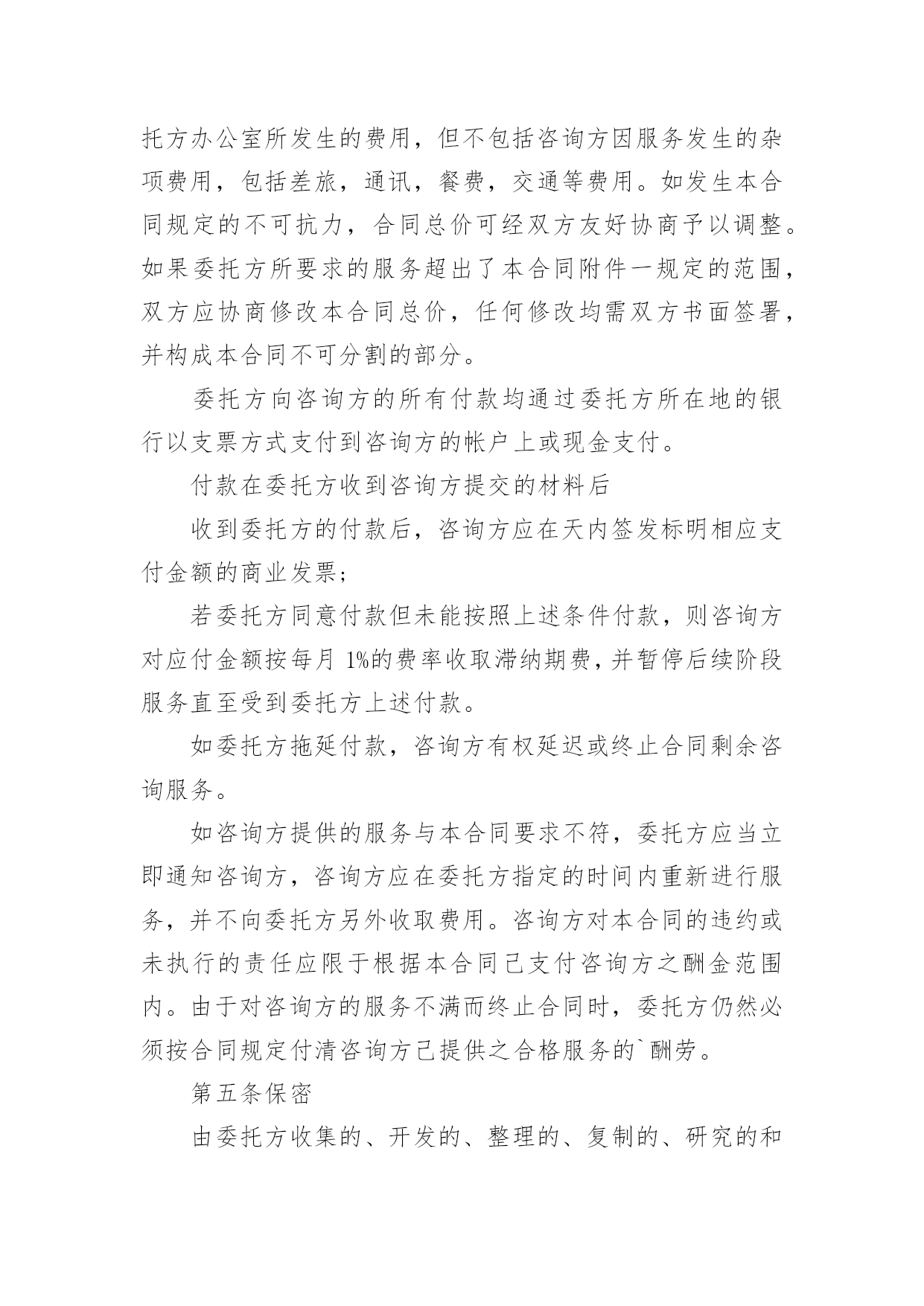 托方办公室所发生的费用，但不包括咨询方因服务发生的杂项费用，包括差旅，通讯，餐费，交通等费用。如发生本合同规定的不可抗力，合同总价可经双方友好协商予以调整。如果委托方所要求的服务超出了本合同附件一规定的范围，双方应协商修改本合同总价，任何修改均需双方书面签署，并构成本合同不可分割的部分。

委托方向咨询方的所有付款均通过委托方所在地的银行以支票方式支付到咨询方的帐户上或现金支付。

付款在委托方收到咨询方提交的材料后

收到委托方的付款后，咨询方应在天内签发标明相应支付金额的商业发票；

若委托方同意付款但未能按照上述条件付款，则咨询方对应付金额按每月 1%的费率收取滞纳期费，并暂停后续阶段服务直至受到委托方上述付款。

如委托方拖延付款，咨询方有权延迟或终止合同剩余咨询服务。

如咨询方提供的服务与本合同要求不符，委托方应当立即通知咨询方，咨询方应在委托方指定的时间内重新进行服务，并不向委托方另外收取费用。咨询方对本合同的违约或未执行的责任应限于根据本合同已支付咨询方之酬金范围内。由于对咨询方的服务不满而终止合同时，委托方仍然必须按合同规定付清咨询方已提供之合格服务的`酬劳。

第五条保密

由委托方收集的、开发的、整理的、复制的、研究的和